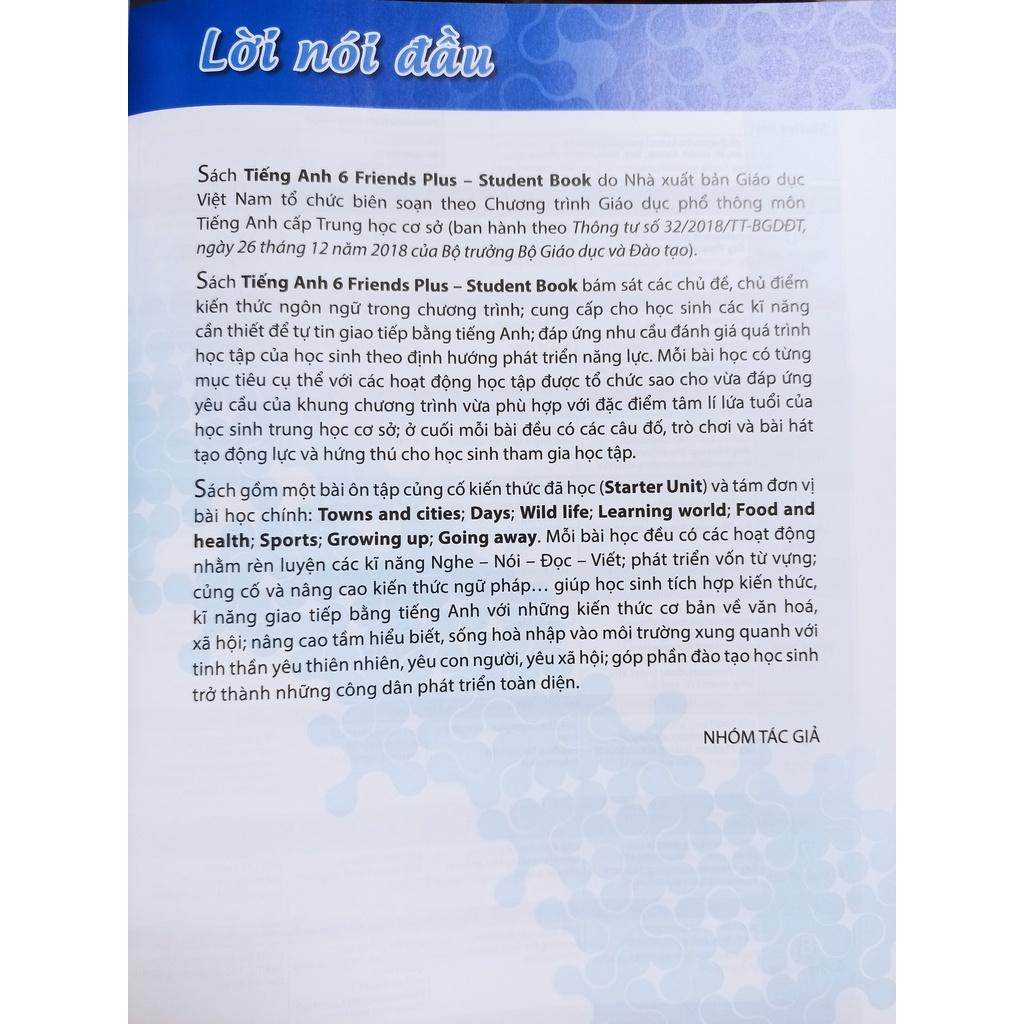 Lời nói đầu

Sách Tiếng Anh 6 Friends Plus – Student Book do Nhà xuất bản Giáo dục Việt Nam tổ chức biên soạn theo Chương trình Giáo dục phổ thông môn Tiếng Anh cấp Trung học cơ sở (ban hành theo Thông tư số 32/2018/TT-BGDĐT, ngày 26 tháng 12 năm 2018 của Bộ trưởng Bộ Giáo dục và Đào tạo).

Sách Tiếng Anh 6 Friends Plus – Student Book bám sát các chủ đề, chủ điểm kiến thức ngôn ngữ trong chương trình; cung cấp cho học sinh các kĩ năng cần thiết để tự tin giao tiếp bằng tiếng Anh; đáp ứng nhu cầu đánh giá quá trình học tập của học sinh theo định hướng phát triển năng lực. Mỗi bài học có từng mục tiêu cụ thể với các hoạt động học tập được tổ chức sao cho vừa đáp ứng yêu cầu của khung chương trình vừa phù hợp với đặc điểm tâm lí lứa tuổi của học sinh trung học cơ sở; ở cuối mỗi bài đều có các câu đố, trò chơi và bài hát tạo động lực và hứng thú cho học sinh tham gia học tập.

Sách gồm một bài ôn tập củng cố kiến thức đã học (Starter Unit) và tám đơn vị bài học chính: Towns and cities; Days; Wild life; Learning world; Food and health; Sports; Growing up; Going away. Mỗi bài học đều có các hoạt động nhằm rèn luyện các kĩ năng Nghe – Nói – Đọc – Viết; phát triển vốn từ vựng; củng cố và nâng cao kiến thức ngữ pháp... giúp học sinh tích hợp kiến thức, kĩ năng giao tiếp bằng tiếng Anh với những kiến thức cơ bản về văn hoá, xã hội; nâng cao tầm hiểu biết, sống hoà nhập vào môi trường xung quanh với tinh thần yêu thiên nhiên, yêu con người, yêu xã hội; góp phần đào tạo học sinh trở thành những công dân phát triển toàn diện.

NHÓM TÁC GIẢ